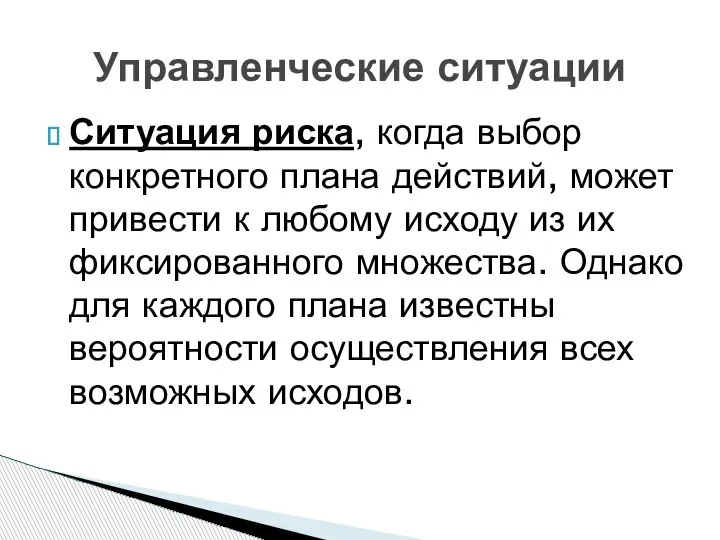 Управленческие ситуации

Ситуация риска, когда выбор конкретного плана действий, может привести к любому исходу из их фиксированного множества. Однако для каждого плана известны вероятности осуществления всех возможных исходов.